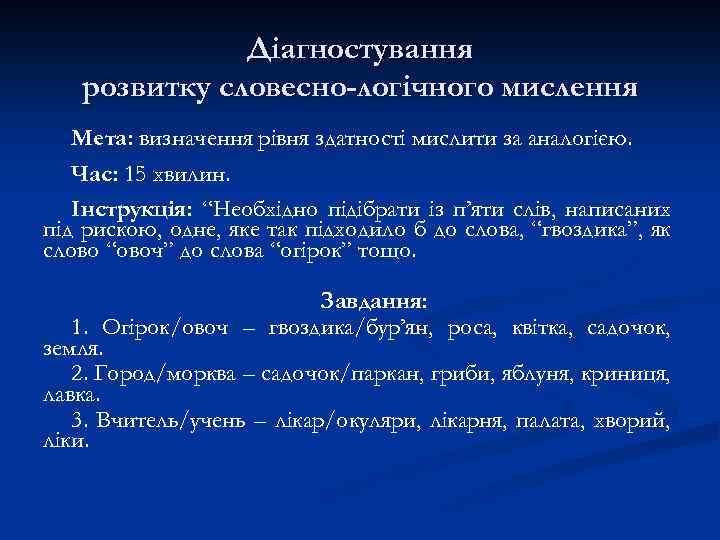 Діагностування розвитку словесно-логічного мислення

Мета: визначення рівня здатності мислити за аналогією.

Час: 15 хвилин.

Інструкція: “Необхідно підібрати із п’яти слів, написаних під рискою, одне, яке так підходило б до слова, “гвоздика”, як слово “овоч” до слова “огірок” тощо.

Завдання:

1. Огірок/овоч – гвоздика/бур’ян, роса, квітка, садочок, земля.

2. Город/морква – садочок/паркан, гриби, яблуня, криниця, лавка.

3. Вчитель/учень – лікар/окуляри, лікарня, палата, хворий, ліки.